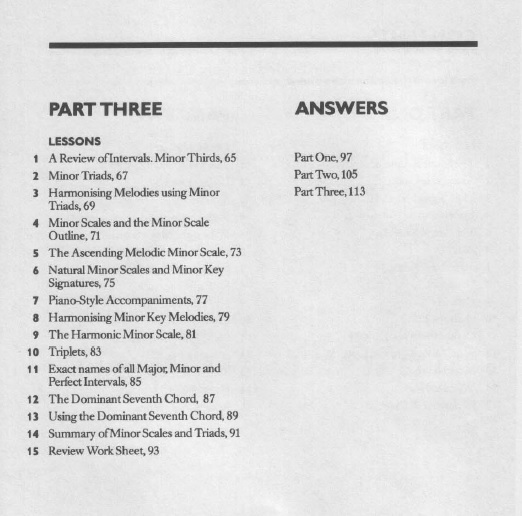 PART THREE

LESSONS

1 A Review of Intervals. Minor Thirds, 65
2 Minor Triads, 67
3 Harmonising Melodies using Minor Triads, 69
4 Minor Scales and the Minor Scale Outline, 71
5 The Ascending Melodic Minor Scale, 73
6 Natural Minor Scales and Minor Key Signatures, 75
7 Piano-Style Accompaniments, 77
8 Harmonising Minor Key Melodies, 79
9 The Harmonic Minor Scale, 81
10 Triplets, 83
11 Exact names of all Major, Minor and Perfect Intervals, 85
12 The Dominant Seventh Chord, 87
13 Using the Dominant Seventh Chord, 89
14 Summary of Minor Scales and Triads, 91
15 Review Work Sheet, 93

ANSWERS

Part One, 97
Part Two, 105
Part Three, 113